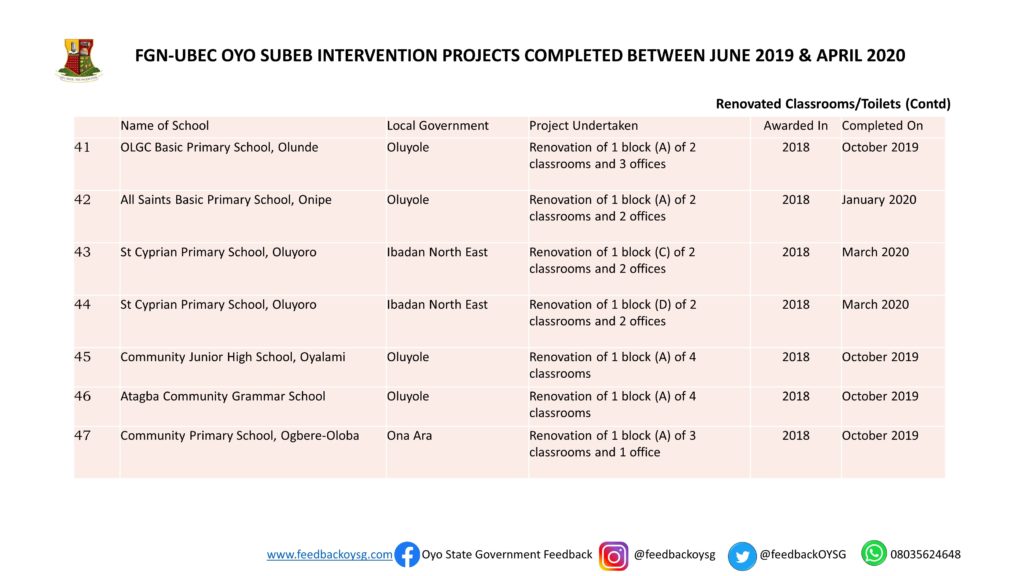 FGN-UBEC OYO SUBEB INTERVENTION PROJECTS COMPLETED BETWEEN JUNE 2019 & APRIL 2020

Renovated Classrooms/Toilets (Contd)

| | Name of School | Local Government | Project Undertaken | Awarded In | Completed On |
|---|---|---|---|---|---|
| 41 | OLGC Basic Primary School, Olunde | Oluyole | Renovation of 1 block (A) of 2 classrooms and 3 offices | 2018 | October 2019 |
| 42 | All Saints Basic Primary School, Onipe | Oluyole | Renovation of 1 block (A) of 2 classrooms and 2 offices | 2018 | January 2020 |
| 43 | St Cyprian Primary School, Oluyoro | Ibadan North East | Renovation of 1 block (C) of 2 classrooms and 2 offices | 2018 | March 2020 |
| 44 | St Cyprian Primary School, Oluyoro | Ibadan North East | Renovation of 1 block (D) of 2 classrooms and 2 offices | 2018 | March 2020 |
| 45 | Community Junior High School, Oyalami | Oluyole | Renovation of 1 block (A) of 4 classrooms | 2018 | October 2019 |
| 46 | Atagba Community Grammar School | Oluyole | Renovation of 1 block (A) of 4 classrooms | 2018 | October 2019 |
| 47 | Community Primary School, Ogbere-Oloba | Ona Ara | Renovation of 1 block (A) of 3 classrooms and 1 office | 2018 | October 2019 |

www.feedbackoysg.com Oyo State Government Feedback @feedbackoysg @feedbackOYSG 08035624648